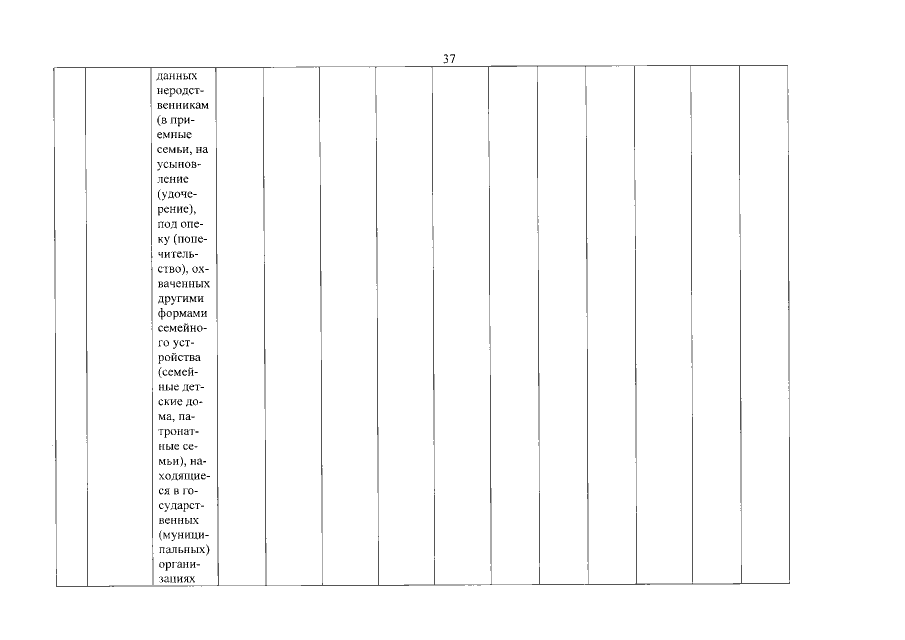 37

| | | данных неродственникам (в приемные семьи, на усыновление (удочерение), под опеку (попечительство), охваченных другими формами семейного устройства (семейные детские дома, патронатные семьи), находящиеся в государственных (муниципальных) организациях | | | | | | | | | | | |
|---|---|---|---|---|---|---|---|---|---|---|---|---|---|